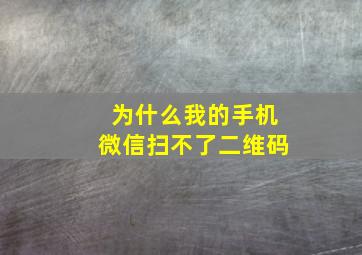 为什么我的手机
微信扫不了二维码